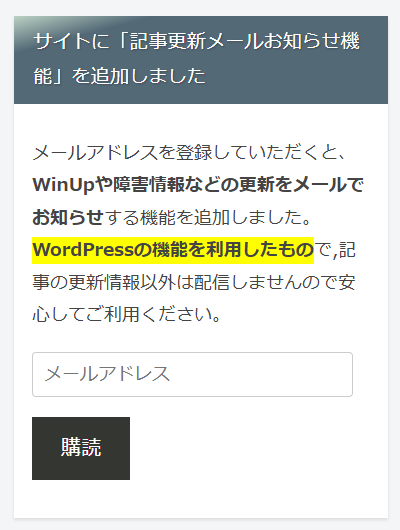 サイトに「記事更新メールお知らせ機能」を追加しました

メールアドレスを登録していただくと、WinUpや障害情報などの更新をメールでお知らせする機能を追加しました。WordPressの機能を利用したもので,記事の更新情報以外は配信しませんので安心してご利用ください。

メールアドレス

購読